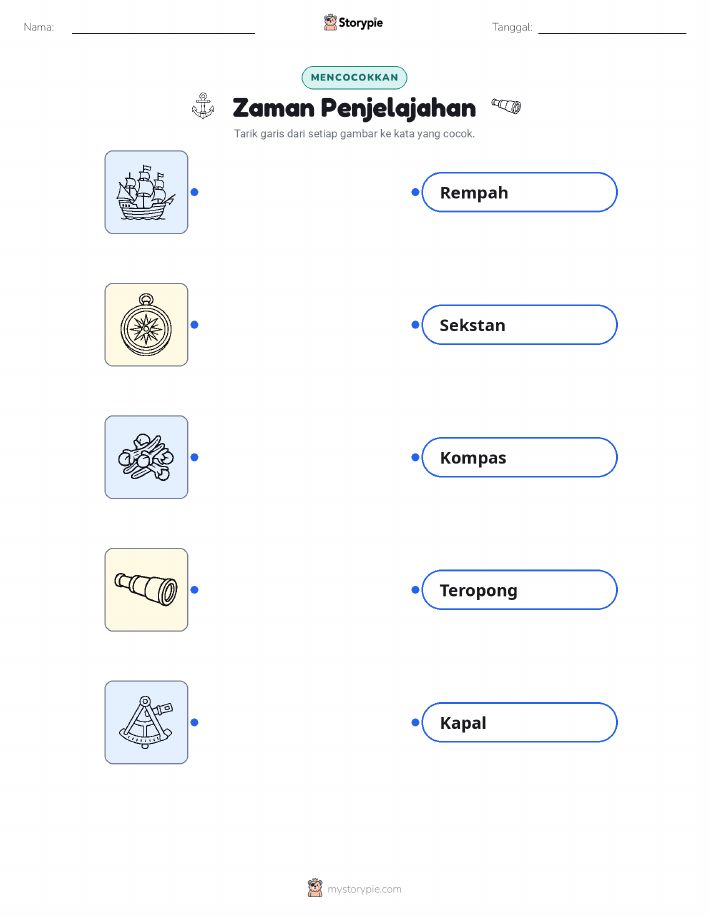 Nama: ____

Storypie

Tanggal: ____

MENCOCOKKAN

Zaman Penjelajahan

Tarik garis dari setiap gambar ke kata yang cocok.

Rempah

Sekstan

Kompas

Teropong

Kapal

mystorypie.com